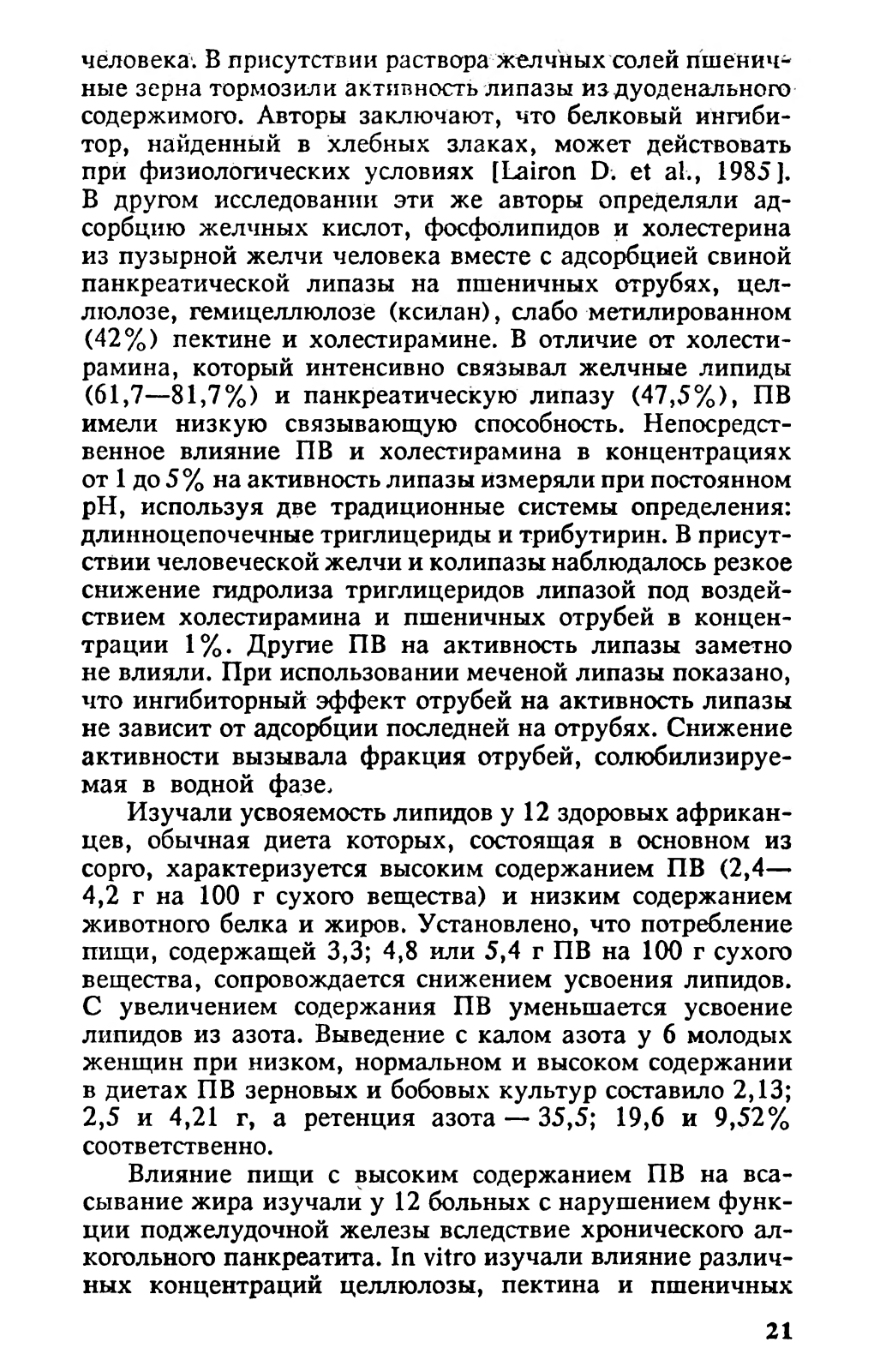 человека. В присутствии раствора желчных солей пшеничные зерна тормозили активность липазы из дуоденального содержимого. Авторы заключают, что белковый ингибитор, найденный в хлебных злаках, может действовать при физиологических условиях [Lairon D. et al., 1985]. В другом исследовании эти же авторы определяли адсорбцию желчных кислот, фосфолипидов и холестерина из пузырной желчи человека вместе с адсорбцией свиной панкреатической липазы на пшеничных отрубях, целлюлозе, гемицеллюлозе (ксилан), слабо метилированном (42%) пектине и холестирамине. В отличие от холестирамина, который интенсивно связывал желчные липиды (61,7—81,7%) и панкреатическую липазу (47,5%), ПВ имели низкую связывающую способность. Непосредственное влияние ПВ и холестирамина в концентрациях от 1 до 5% на активность липазы измеряли при постоянном pH, используя две традиционные системы определения: длинноцепочечные триглицериды и трибутирин. В присутствии человеческой желчи и колипазы наблюдалось резкое снижение гидролиза триглицеридов липазой под воздействием холестирамина и пшеничных отрубей в концентрации 1%. Другие ПВ на активность липазы заметно не влияли. При использовании меченой липазы показано, что ингибиторный эффект отрубей на активность липазы не зависит от адсорбции последней на отрубях. Снижение активности вызывала фракция отрубей, солюбилизируемая в водной фазе.

Изучали усвояемость липидов у 12 здоровых африканцев, обычная диета которых, состоящая в основном из сорго, характеризуется высоким содержанием ПВ (2,4—4,2 г на 100 г сухого вещества) и низким содержанием животного белка и жиров. Установлено, что потребление пищи, содержащей 3,3; 4,8 или 5,4 г ПВ на 100 г сухого вещества, сопровождается снижением усвоения липидов. С увеличением содержания ПВ уменьшается усвоение липидов из азота. Выведение с калом азота у 6 молодых женщин при низком, нормальном и высоком содержании в диетах ПВ зерновых и бобовых культур составило 2,13; 2,5 и 4,21 г, а ретенция азота — 35,5; 19,6 и 9,52% соответственно.

Влияние пищи с высоким содержанием ПВ на всасывание жира изучали у 12 больных с нарушением функции поджелудочной железы вследствие хронического алкогольного панкреатита. In vitro изучали влияние различных концентраций целлюлозы, пектина и пшеничных

21